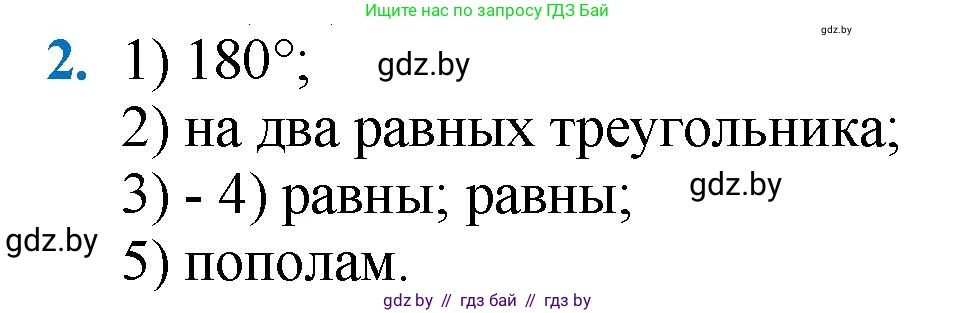 Ищите нас по запросу ГДЗ Бай

gdz.by

2. 1) $180°$; gdz.by

2) на два равных треугольника;

3) - 4) равны; равны; gdz.by

gdz.by 5) пополам.

gdz by // гдз бай // гдз by